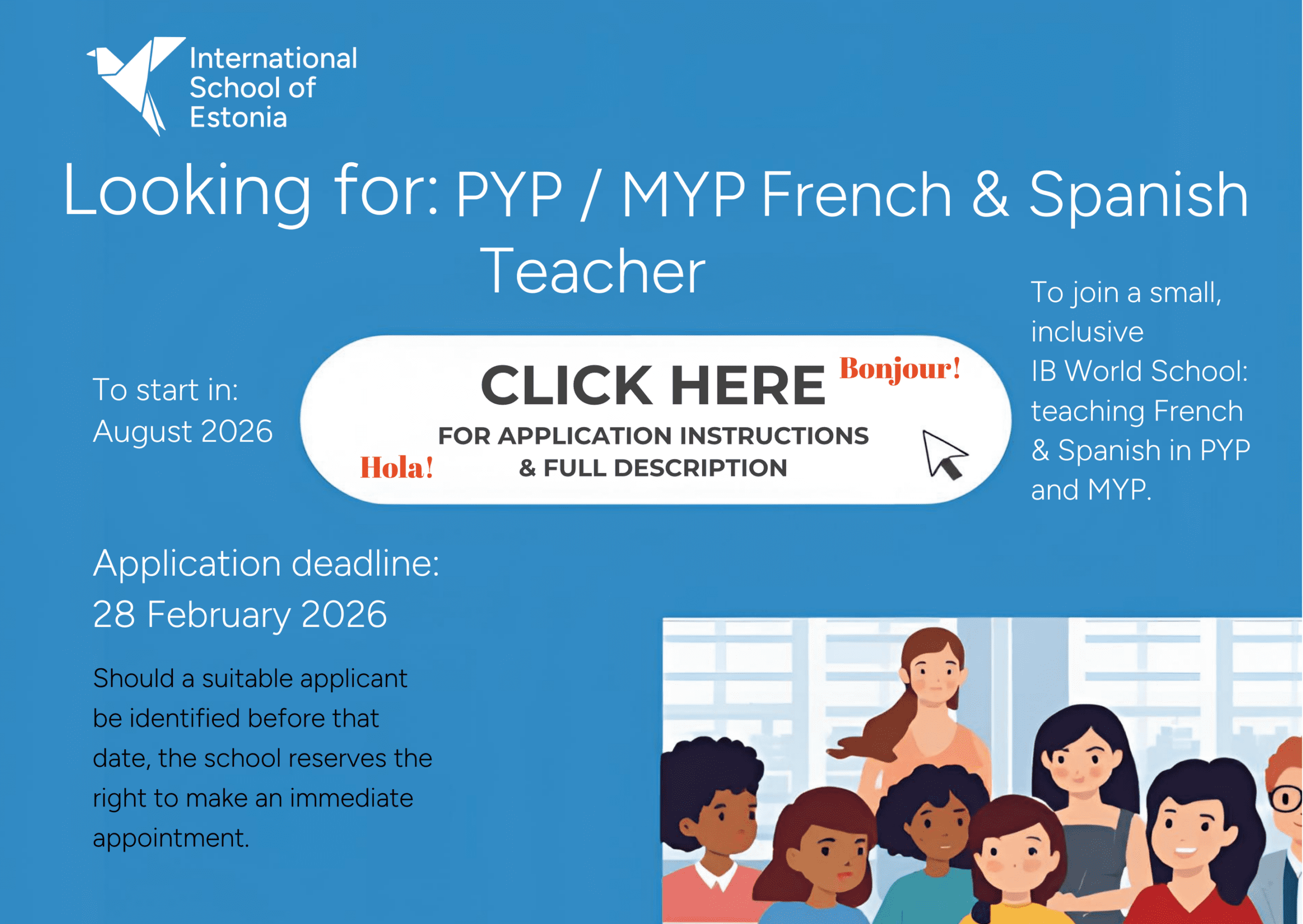 International
School of
Estonia

Looking for: PYP / MYP French & Spanish Teacher

To start in:
August 2026

CLICK HERE
Bonjour!
FOR APPLICATION INSTRUCTIONS
& FULL DESCRIPTION
Hola!

To join a small, inclusive IB World School: teaching French & Spanish in PYP and MYP.

Application deadline:
28 February 2026

Should a suitable applicant be identified before that date, the school reserves the right to make an immediate appointment.